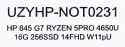 UZYHP-NOT0231

HP 845 G7 RYZEN 5PRO 4650U 16G 256SSD 14FHD W11pU